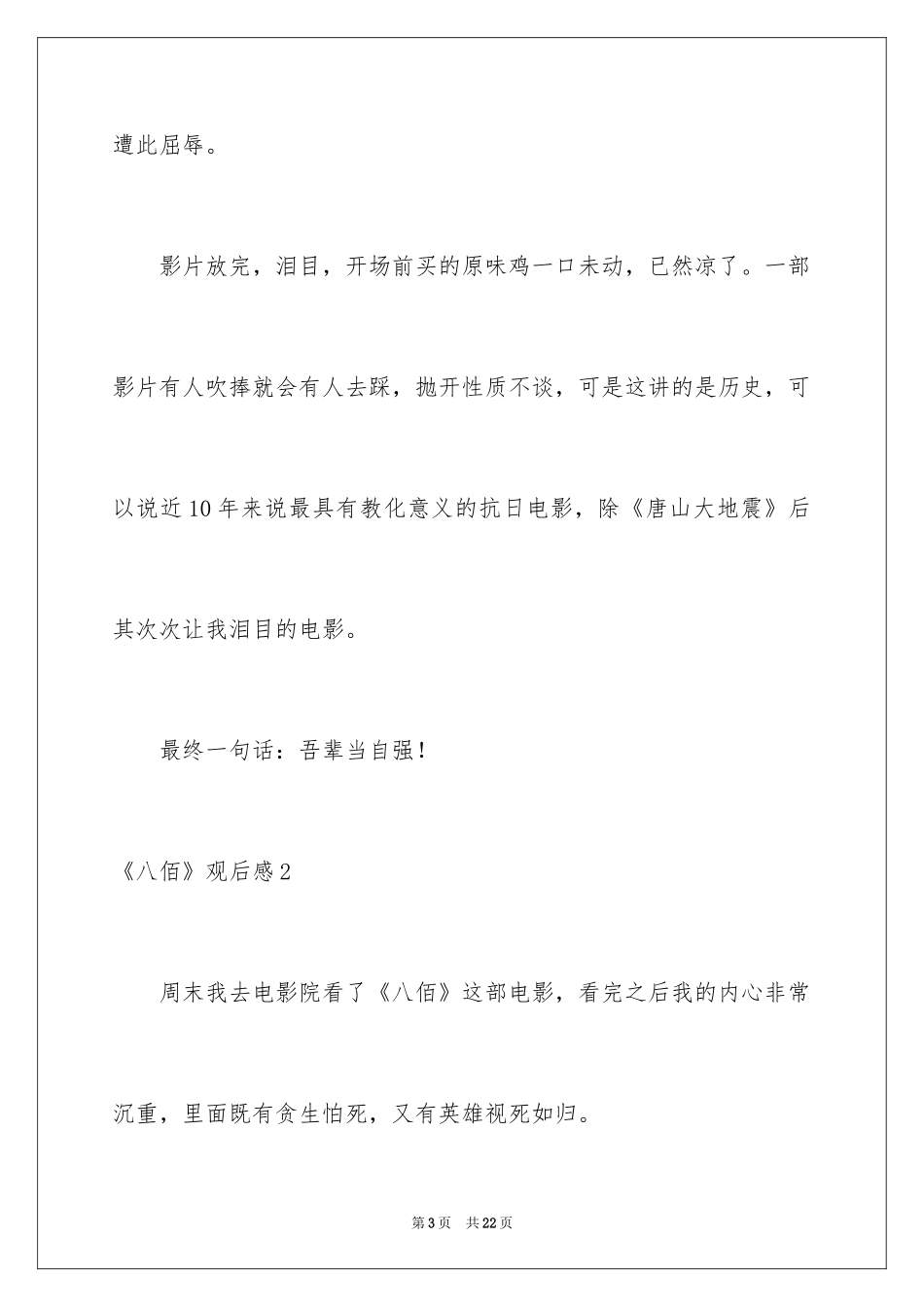 遭此屈辱。

影片放完，泪目，开场前买的原味鸡一口未动，已然凉了。一部影片有人吹捧就会有人去踩，抛开性质不谈，可是这讲的是历史，可以说近10年来说最具有教化意义的抗日电影，除《唐山大地震》后其次次让我泪目的电影。

最终一句话：吾辈当自强！

《八佰》观后感2

周末我去电影院看了《八佰》这部电影，看完之后我的内心非常沉重，里面既有贪生怕死，又有英雄视死如归。

第3页 共22页